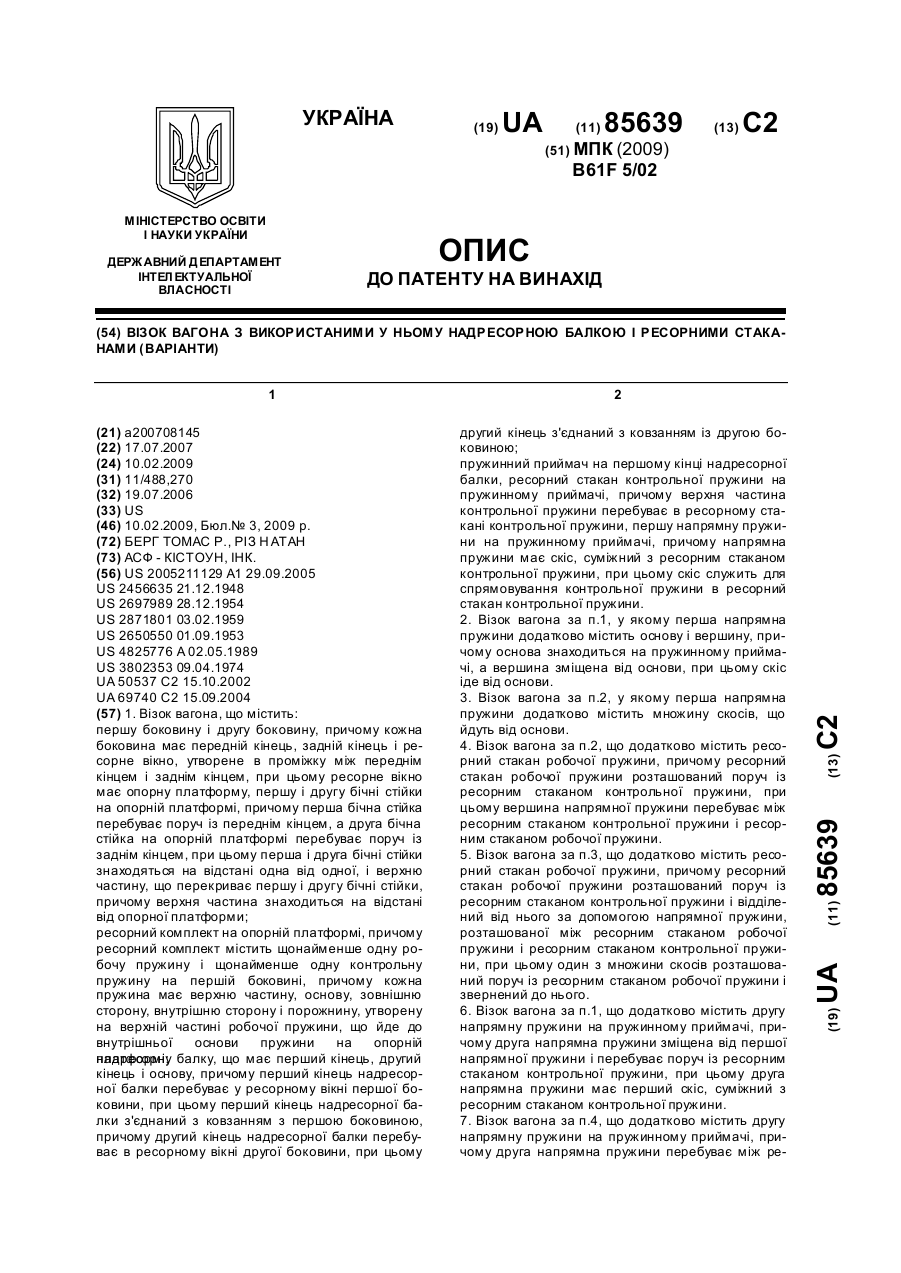 УКРАЇНА

(19) UA (11) 85639 (13) C2

(51) МПК (2009)
B61F 5/02

МІНІСТЕРСТВО ОСВІТИ І НАУКИ УКРАЇНИ

ДЕРЖАВНИЙ ДЕПАРТАМЕНТ ІНТЕЛЕКТУАЛЬНОЇ ВЛАСНОСТІ

ОПИС
ДО ПАТЕНТУ НА ВИНАХІД

(54) ВІЗОК ВАГОНА З ВИКОРИСТАНИМИ У НЬОМУ НАДРЕСОРНОЮ БАЛКОЮ І РЕСОРНИМИ СТАКАНАМИ (ВАРІАНТИ)

1

(21) a200708145
(22) 17.07.2007
(24) 10.02.2009
(31) 11/488,270
(32) 19.07.2006
(33) US
(46) 10.02.2009, Бюл.№ 3, 2009 р.
(72) БЕРГ ТОМАС Р., РІЗ НАТАН
(73) АСФ - КІСТОУН, ІНК.
(56) US 2005211129 A1 29.09.2005
US 2456635 21.12.1948
US 2697989 28.12.1954
US 2871801 03.02.1959
US 2650550 01.09.1953
US 4825776 A 02.05.1989
US 3802353 09.04.1974
UA 50537 C2 15.10.2002
UA 69740 C2 15.09.2004
(57) 1. Візок вагона, що містить:
першу боковину і другу боковину, причому кожна боковина має передній кінець, задній кінець і ресорне вікно, утворене в проміжку між переднім кінцем і заднім кінцем, при цьому ресорне вікно має опорну платформу, першу і другу бічні стійки на опорній платформі, причому перша бічна стійка перебуває поруч із переднім кінцем, а друга бічна стійка на опорній платформі перебуває поруч із заднім кінцем, при цьому перша і друга бічні стійки знаходяться на відстані одна від одної, і верхню частину, що перекриває першу і другу бічні стійки, причому верхня частина знаходиться на відстані від опорної платформи;
ресорний комплект на опорній платформі, причому ресорний комплект містить щонайменше одну робочу пружину і щонайменше одну контрольну пружину на першій боковині, причому кожна пружина має верхню частину, основу, зовнішню сторону, внутрішню сторону і порожнину, утворену на верхній частині робочої пружини, що йде до внутрішньої основи пружини на опорній платформі;
надресорну балку, що має перший кінець, другий кінець і основу, причому перший кінець надресорної балки перебуває у ресорному вікні першої боковини, при цьому перший кінець надресорної балки з'єднаний з ковзанням з першою боковиною, причому другий кінець надресорної балки перебуває в ресорному вікні другої боковини, при цьому

2

другий кінець з'єднаний з ковзанням із другою боковиною;
пружинний приймач на першому кінці надресорної балки, ресорний стакан контрольної пружини на пружинному приймачі, причому верхня частина контрольної пружини перебуває в ресорному стакані контрольної пружини, першу напрямну пружини на пружинному приймачі, причому напрямна пружини має скіс, суміжний з ресорним стаканом контрольної пружини, при цьому скіс служить для спрямовування контрольної пружини в ресорний стакан контрольної пружини.
2. Візок вагона за п.1, у якому перша напрямна пружини додатково містить основу і вершину, причому основа знаходиться на пружинному приймачі, а вершина зміщена від основи, при цьому скіс іде від основи.
3. Візок вагона за п.2, у якому перша напрямна пружини додатково містить множину скосів, що йдуть від основи.
4. Візок вагона за п.2, що додатково містить ресорний стакан робочої пружини, причому ресорний стакан робочої пружини розташований поруч із ресорним стаканом контрольної пружини, при цьому вершина напрямної пружини перебуває між ресорним стаканом контрольної пружини і ресорним стаканом робочої пружини.
5. Візок вагона за п.3, що додатково містить ресорний стакан робочої пружини, причому ресорний стакан робочої пружини розташований поруч із ресорним стаканом контрольної пружини і відділений від нього за допомогою напрямної пружини, розташованої між ресорним стаканом робочої пружини і ресорним стаканом контрольної пружини, при цьому один з множини скосів розташований поруч із ресорним стаканом робочої пружини і звернений до нього.
6. Візок вагона за п.1, що додатково містить другу напрямну пружини на пружинному приймачі, причому друга напрямна пружини зміщена від першої напрямної пружини і перебуває поруч із ресорним стаканом контрольної пружини, при цьому друга напрямна пружини має перший скіс, суміжний з ресорним стаканом контрольної пружини.
7. Візок вагона за п.4, що додатково містить другу напрямну пружини на пружинному приймачі, причому друга напрямна пружини перебуває між ре-

(19) UA (11) 85639 (13) C2